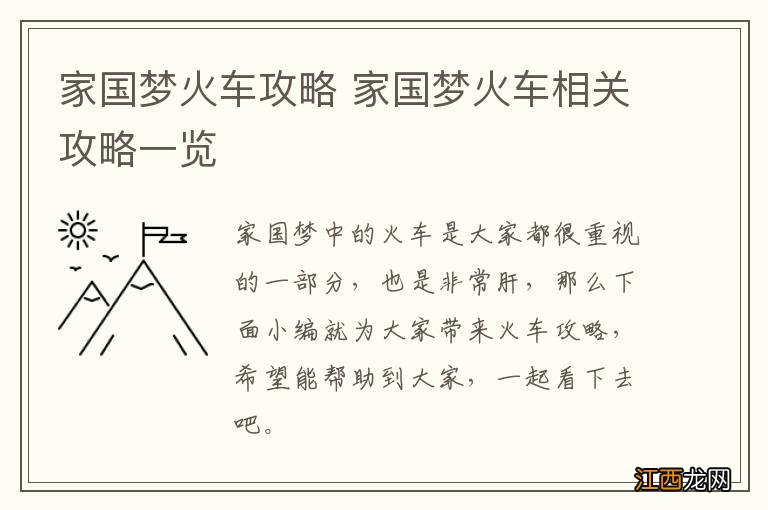 家国梦火车攻略 家国梦火车相关攻略一览

家国梦中的火车是大家都很重视的一部分，也是非常肝，那么下面小编就为大家带来火车攻略，希望能帮助到大家，一起看下去吧。

江西龙网